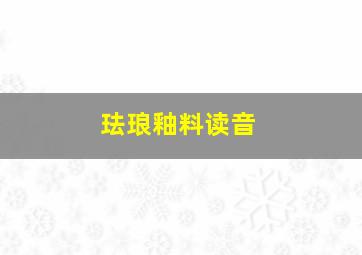 珐琅釉料读音